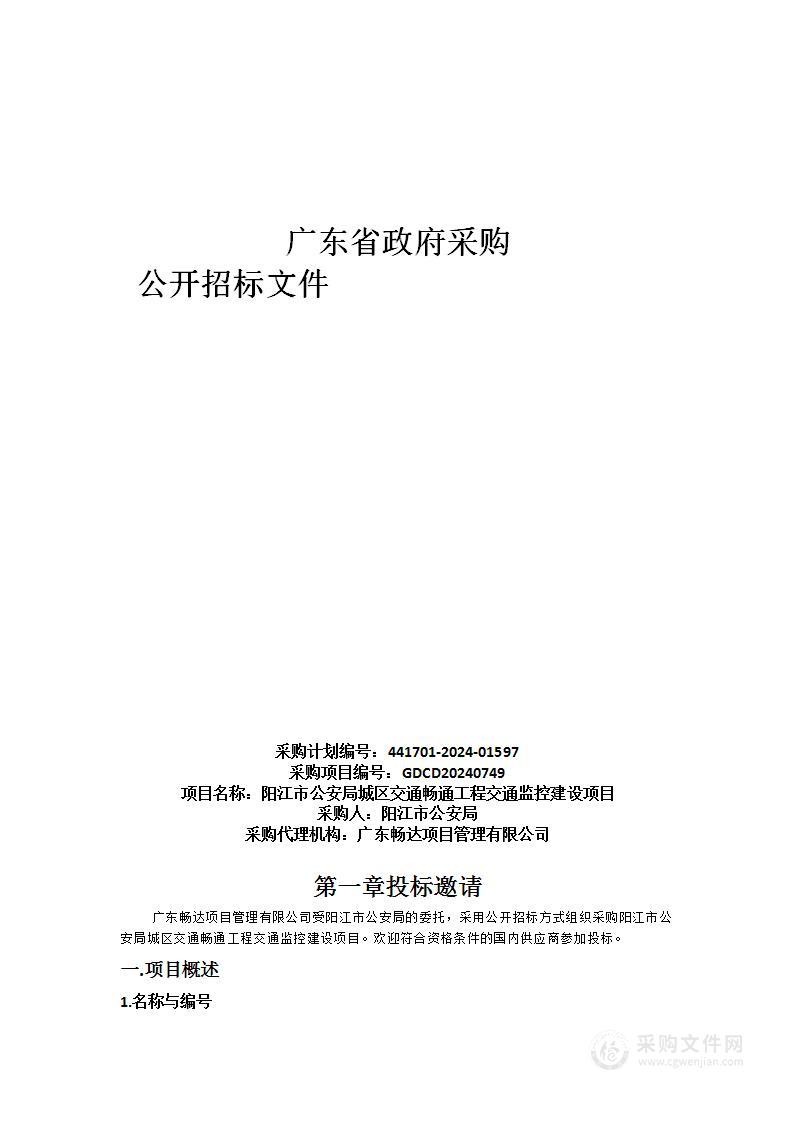 广东省政府采购

公开招标文件

采购计划编号：441701-2024-01597
采购项目编号：GDCD20240749
项目名称：阳江市公安局城区交通畅通工程交通监控建设项目
采购人：阳江市公安局
采购代理机构：广东畅达项目管理有限公司

第一章投标邀请

广东畅达项目管理有限公司受阳江市公安局的委托，采用公开招标方式组织采购阳江市公安局城区交通畅通工程交通监控建设项目。欢迎符合资格条件的国内供应商参加投标。

一.项目概述

1.名称与编号

采购文件网
www.cgwenjian.com